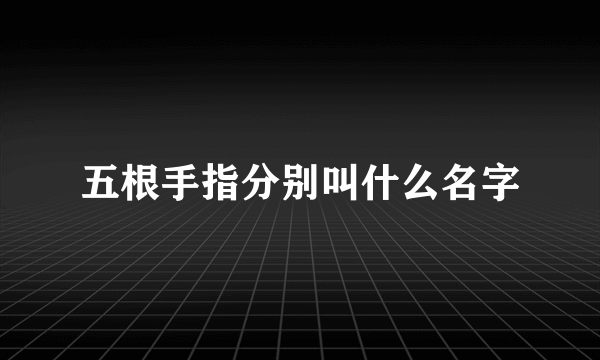 五根手指分别叫什么名字